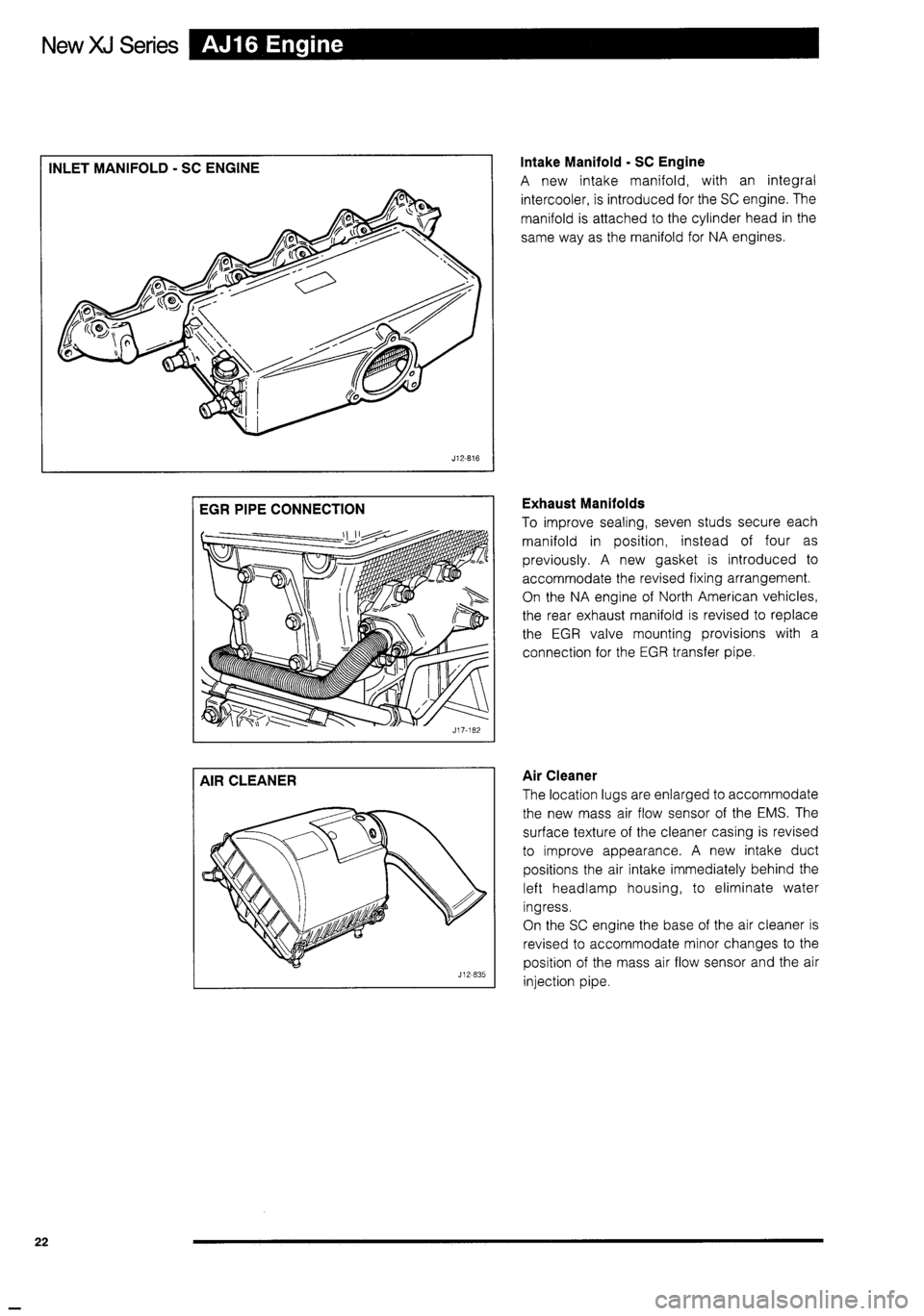 New XJ Series AJ16 Engine

INLET MANIFOLD - SC ENGINE

J12-816

Intake Manifold - SC Engine
A new intake manifold, with an integral intercooler, is introduced for the SC engine. The manifold is attached to the cylinder head in the same way as the manifold for NA engines.

EGR PIPE CONNECTION

J17-182

Exhaust Manifolds
To improve sealing, seven studs secure each manifold in position, instead of four as previously. A new gasket is introduced to accommodate the revised fixing arrangement.
On the NA engine of North American vehicles, the rear exhaust manifold is revised to replace the EGR valve mounting provisions with a connection for the EGR transfer pipe.

AIR CLEANER

J12-835

Air Cleaner
The location lugs are enlarged to accommodate the new mass air flow sensor of the EMS. The surface texture of the cleaner casing is revised to improve appearance. A new intake duct positions the air intake immediately behind the left headlamp housing, to eliminate water ingress.
On the SC engine the base of the air cleaner is revised to accommodate minor changes to the position of the mass air flow sensor and the air injection pipe.

22

carmanualsonline.info